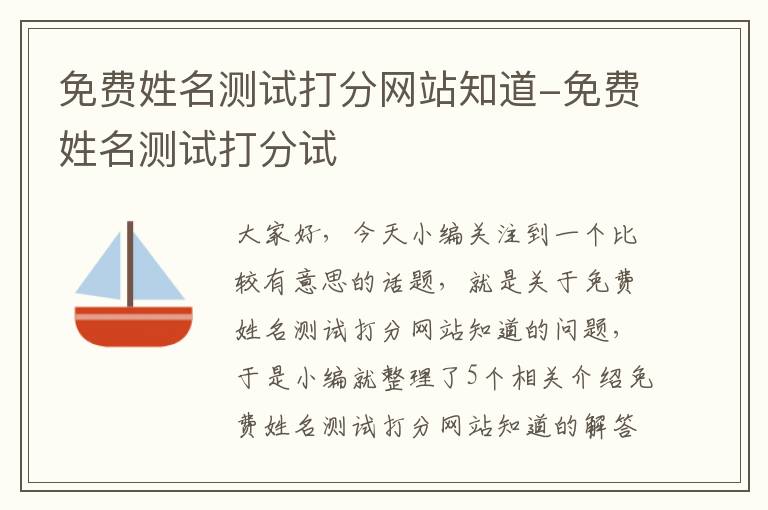 免费姓名测试打分网站知道-免费姓名测试打分试

大家好，今天小编关注到一个比较有意思的话题，就是关于免费姓名测试打分网站知道的问题，于是小编就整理了5个相关介绍免费姓名测试打分网站知道的解答